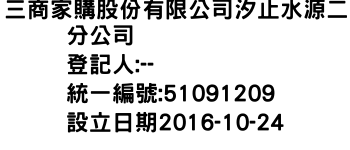 三商家購股份有限公司汐止水源二分公司
登記人:--
統一編號:51091209
設立日期2016-10-24